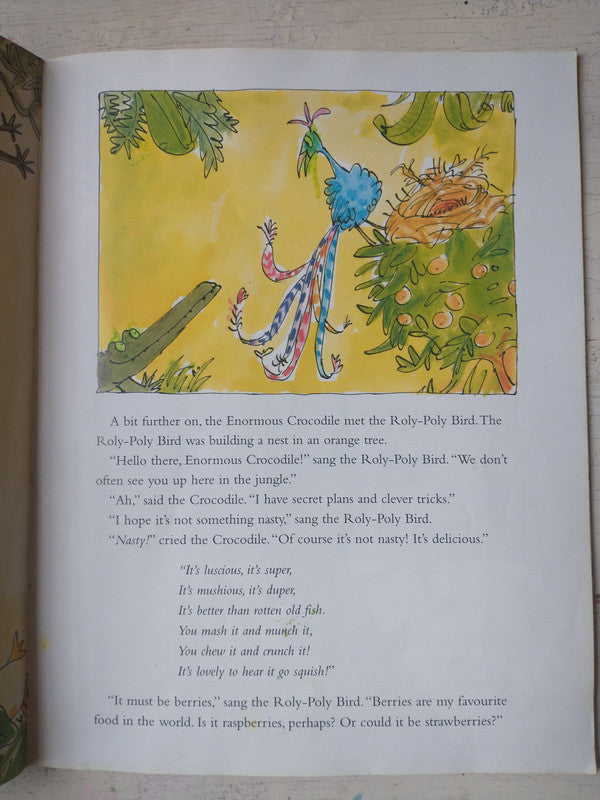 A bit further on, the Enormous Crocodile met the Roly-Poly Bird. The Roly-Poly Bird was building a nest in an orange tree.

"Hello there, Enormous Crocodile!" sang the Roly-Poly Bird. "We don't often see you up here in the jungle."

"Ah," said the Crocodile. "I have secret plans and clever tricks."

"I hope it's not something nasty," sang the Roly-Poly Bird.

"Nasty!" cried the Crocodile. "Of course it's not nasty! It's delicious."

"It's luscious, it's super,
It's mushious, it's duper,
It's better than rotten old fish.
You mash it and munch it,
You chew it and crunch it!
It's lovely to hear it go squish!"

"It must be berries," sang the Roly-Poly Bird. "Berries are my favourite food in the world. Is it raspberries, perhaps? Or could it be strawberries?"